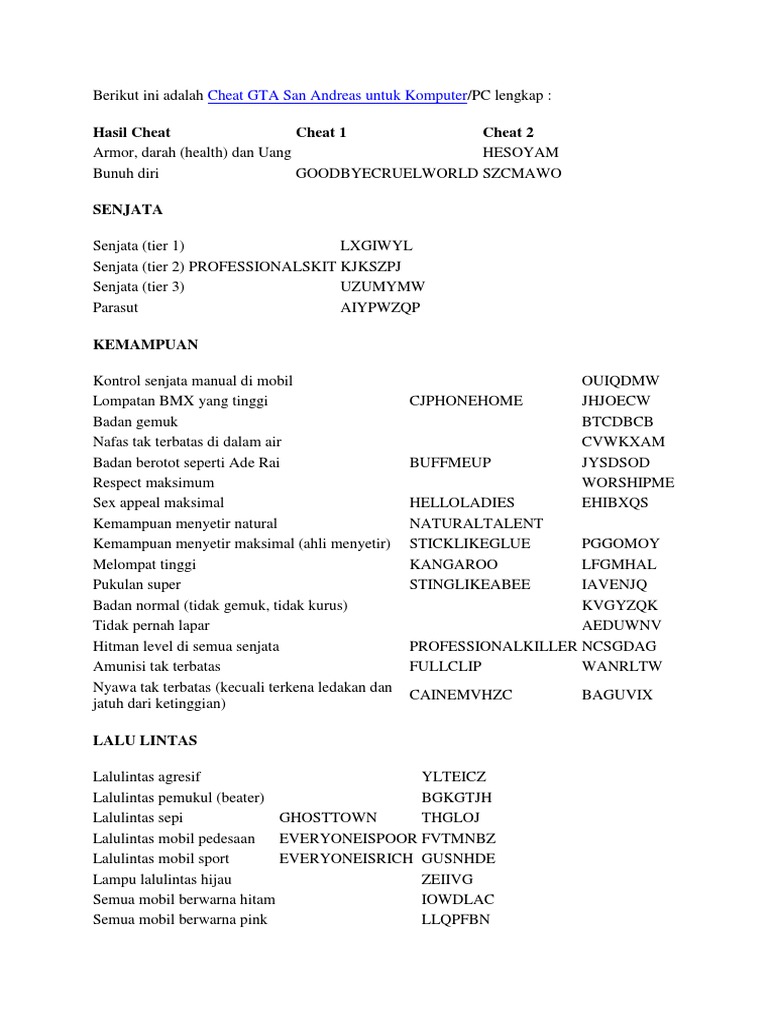 Berikut ini adalah Cheat GTA San Andreas untuk Komputer/PC lengkap :

| Hasil Cheat | Cheat 1 | Cheat 2 |
|---|---|---|
| Armor, darah (health) dan Uang | | HESOYAM |
| Bunuh diri | GOODBYECRUELWORLD | SZCMAWO |

SENJATA

| | | |
|---|---|---|
| Senjata (tier 1) | | LXGIWYL |
| Senjata (tier 2) | PROFESSIONALSKIT | KJKSZPJ |
| Senjata (tier 3) | | UZUMYMW |
| Parasut | | AIYPWZQP |

KEMAMPUAN

| | | |
|---|---|---|
| Kontrol senjata manual di mobil | | OUIQDMW |
| Lompatan BMX yang tinggi | CJPHONEHOME | JHJOECW |
| Badan gemuk | | BTCDBCB |
| Nafas tak terbatas di dalam air | | CVWKXAM |
| Badan berotot seperti Ade Rai | BUFFMEUP | JYSDSOD |
| Respect maksimum | | WORSHIPME |
| Sex appeal maksimal | HELLOLADIES | EHIBXQS |
| Kemampuan menyetir natural | NATURALTALENT | |
| Kemampuan menyetir maksimal (ahli menyetir) | STICKLIKEGLUE | PGGOMOY |
| Melompat tinggi | KANGAROO | LFGMHAL |
| Pukulan super | STINGLIKEABEE | IAVENJQ |
| Badan normal (tidak gemuk, tidak kurus) | | KVGYZQK |
| Tidak pernah lapar | | AEDUWNV |
| Hitman level di semua senjata | PROFESSIONALKILLER | NCSGDAG |
| Amunisi tak terbatas | FULLCLIP | WANRLTW |
| Nyawa tak terbatas (kecuali terkena ledakan dan jatuh dari ketinggian) | CAINEMVHZC | BAGUVIX |

LALU LINTAS

| | | |
|---|---|---|
| Lalulintas agresif | | YLTEICZ |
| Lalulintas pemukul (beater) | | BGKGTJH |
| Lalulintas sepi | GHOSTTOWN | THGLOJ |
| Lalulintas mobil pedesaan | EVERYONEISPOOR | FVTMNBZ |
| Lalulintas mobil sport | EVERYONEISRICH | GUSNHDE |
| Lampu lalulintas hijau | | ZEIIVG |
| Semua mobil berwarna hitam | | IOWDLAC |
| Semua mobil berwarna pink | | LLQPFBN |